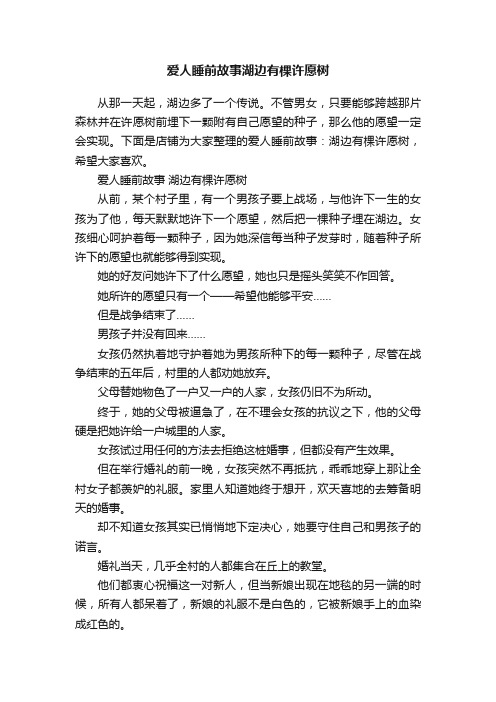 爱人睡前故事湖边有棵许愿树

从那一天起，湖边多了一个传说。不管男女，只要能够跨越那片森林并在许愿树前埋下一颗附有自己愿望的种子，那么他的愿望一定会实现。下面是店铺为大家整理的爱人睡前故事：湖边有棵许愿树，希望大家喜欢。

爱人睡前故事 湖边有棵许愿树

从前，某个村子里，有一个男孩子要上战场，与他许下一生的女孩为了他，每天默默地许下一个愿望，然后把一棵种子埋在湖边。女孩细心呵护着每一颗种子，因为她深信每当种子发芽时，随着种子所许下的愿望也就能够得到实现。

她的好友问她许下了什么愿望，她也只是摇头笑笑不作回答。

她所许的愿望只有一个——希望他能够平安……

但是战争结束了……

男孩子并没有回来……

女孩仍然执着地守护着她为男孩所种下的每一颗种子，尽管在战争结束的五年后，村里的人都劝她放弃。

父母替她物色了一户又一户的人家，女孩仍旧不为所动。

终于，她的父母被逼急了，在不理会女孩的抗议之下，他的父母硬是把她许给一户城里的人家。

女孩试过用任何的方法去拒绝这桩婚事，但都没有产生效果。

但在举行婚礼的前一晚，女孩突然不再抵抗，乖乖地穿上那让全村女子都羡妒的礼服。家里人知道她终于想开，欢天喜地的去筹备明天的婚事。

却不知道女孩其实已悄悄地下定决心，她要守住自己和男孩子的诺言。

婚礼当天，几乎全村的人都集合在丘上的教堂。

他们都衷心祝福这一对新人，但当新娘出现在地毯的另一端的时候，所有人都呆着了，新娘的礼服不是白色的，它被新娘手上的血染成红色的。